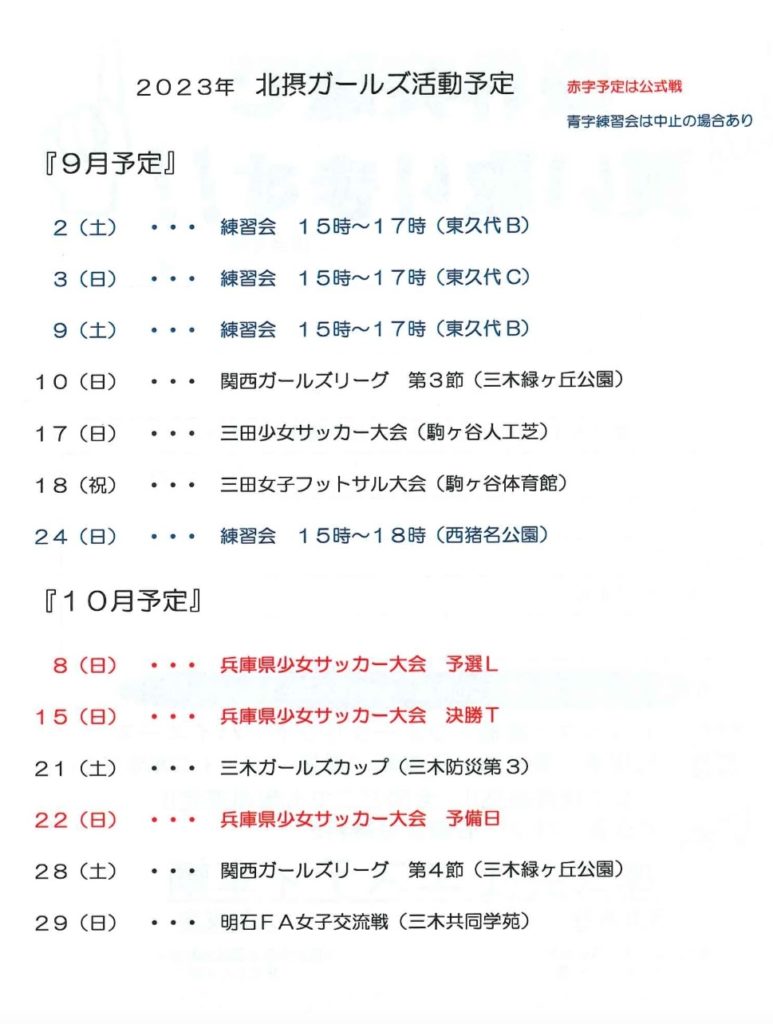 ２０２３年　北摂ガールズ活動予定

赤字予定は公式戦
青字練習会は中止の場合あり

『９月予定』

２（土）　・・・　練習会　１５時～１７時（東久代Ｂ）

３（日）　・・・　練習会　１５時～１７時（東久代Ｃ）

９（土）　・・・　練習会　１５時～１７時（東久代Ｂ）

１０（日）　・・・　関西ガールズリーグ　第３節（三木緑ヶ丘公園）

１７（日）　・・・　三田少女サッカー大会（駒ヶ谷人工芝）

１８（祝）　・・・　三田女子フットサル大会（駒ヶ谷体育館）

２４（日）　・・・　練習会　１５時～１８時（西猪名公園）

『１０月予定』

８（日）　・・・　兵庫県少女サッカー大会　予選Ｌ

１５（日）　・・・　兵庫県少女サッカー大会　決勝Ｔ

２１（土）　・・・　三木ガールズカップ（三木防災第３）

２２（日）　・・・　兵庫県少女サッカー大会　予備日

２８（土）　・・・　関西ガールズリーグ　第４節（三木緑ヶ丘公園）

２９（日）　・・・　明石ＦＡ女子交流戦（三木共同学苑）